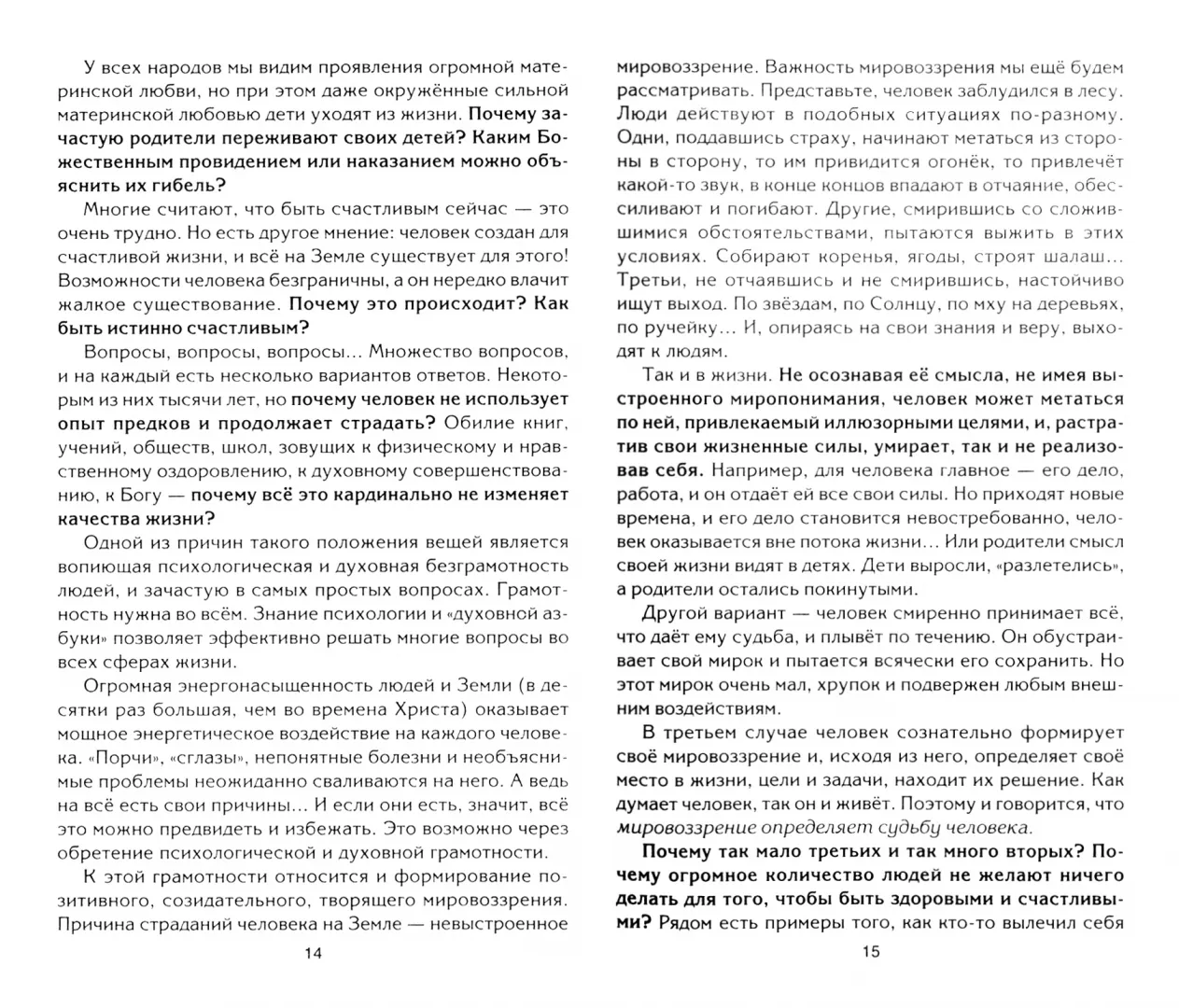 У всех народов мы видим проявления огромной материнской любви, но при этом даже окружённые сильной материнской любовью дети уходят из жизни. Почему зачастую родители переживают своих детей? Каким Божественным провидением или наказанием можно объяснить их гибель?

Многие считают, что быть счастливым сейчас — это очень трудно. Но есть другое мнение: человек создан для счастливой жизни, и всё на Земле существует для этого! Возможности человека безграничны, а он нередко влачит жалкое существование. Почему это происходит? Как быть истинно счастливым?

Вопросы, вопросы, вопросы... Множество вопросов, и на каждый есть несколько вариантов ответов. Некоторым из них тысячи лет, но почему человек не использует опыт предков и продолжает страдать? Обилие книг, учений, обществ, школ, зовущих к физическому и нравственному оздоровлению, к духовному совершенствованию, к Богу — почему всё это кардинально не изменяет качества жизни?

Одной из причин такого положения вещей является вопиющая психологическая и духовная безграмотность людей, и зачастую в самых простых вопросах. Грамотность нужна во всём. Знание психологии и «духовной азбуки» позволяет эффективно решать многие вопросы во всех сферах жизни.

Огромная энергонасыщенность людей и Земли (в десятки раз большая, чем во времена Христа) оказывает мощное энергетическое воздействие на каждого человека. «Порчи», «сглазы», непонятные болезни и необъяснимые проблемы неожиданно сваливаются на него. А ведь на всё есть свои причины... И если они есть, значит, всё это можно предвидеть и избежать. Это возможно через обретение психологической и духовной грамотности.

К этой грамотности относится и формирование позитивного, созидательного, творящего мировоззрения. Причина страданий человека на Земле — невыстроенное

14

мировоззрение. Важность мировоззрения мы ещё будем рассматривать. Представьте, человек заблудился в лесу. Люди действуют в подобных ситуациях по-разному. Одни, поддавшись страху, начинают метаться из стороны в сторону, то им привидится огонёк, то привлечёт какой-то звук, в конце концов впадают в отчаяние, обессиливают и погибают. Другие, смирившись со сложившимися обстоятельствами, пытаются выжить в этих условиях. Собирают коренья, ягоды, строят шалаш... Третьи, не отчаявшись и не смирившись, настойчиво ищут выход. По звёздам, по Солнцу, по мху на деревьях, по ручейку... И, опираясь на свои знания и веру, выходят к людям.

Так и в жизни. Не осознавая её смысла, не имея выстроенного миропонимания, человек может метаться по ней, привлекаемый иллюзорными целями, и, растратив свои жизненные силы, умирает, так и не реализовав себя. Например, для человека главное — его дело, работа, и он отдаёт ей все свои силы. Но приходят новые времена, и его дело становится невостребованно, человек оказывается вне потока жизни... Или родители смысл своей жизни видят в детях. Дети выросли, «разлетелись», а родители остались покинутыми.

Другой вариант — человек смиренно принимает всё, что даёт ему судьба, и плывёт по течению. Он обустраивает свой мирок и пытается всячески его сохранить. Но этот мирок очень мал, хрупок и подвержен любым внешним воздействиям.

В третьем случае человек сознательно формирует своё мировоззрение и, исходя из него, определяет своё место в жизни, цели и задачи, находит их решение. Как думает человек, так он и живёт. Поэтому и говорится, что мировоззрение определяет судьбу человека.

Почему так мало третьих и так много вторых? Почему огромное количество людей не желают ничего делать для того, чтобы быть здоровыми и счастливыми? Рядом есть примеры того, как кто-то вылечил себя

15